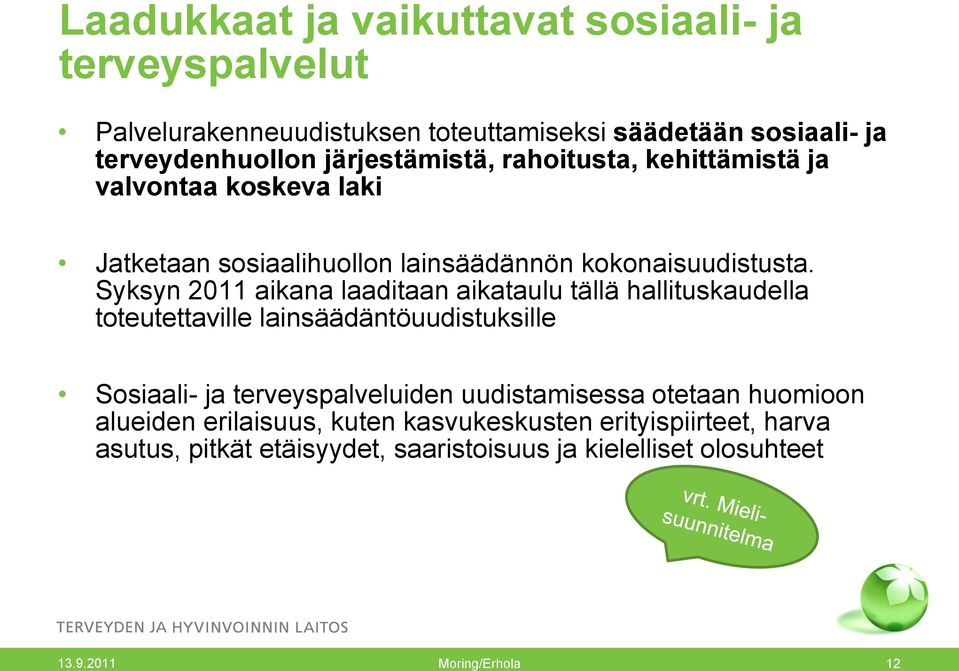 Laadukkaat ja vaikuttavat sosiaali- ja terveyspalvelut

• Palvelurakenneuudistuksen toteuttamiseksi säädetään sosiaali- ja terveydenhuollon järjestämistä, rahoitusta, kehittämistä ja valvontaa koskeva laki

• Jatketaan sosiaalihuollon lainsäädännön kokonaisuudistusta. Syksyn 2011 aikana laaditaan aikataulu tällä hallituskaudella toteutettaville lainsäädäntöuudistuksille

• Sosiaali- ja terveyspalveluiden uudistamisessa otetaan huomioon alueiden erilaisuus, kuten kasvukeskusten erityispiirteet, harva asutus, pitkät etäisyydet, saaristoisuus ja kielelliset olosuhteet

vrt. Mieli-suunnitelma

TERVEYDEN JA HYVINVOINNIN LAITOS

13.9.2011

Moring/Erhola

12